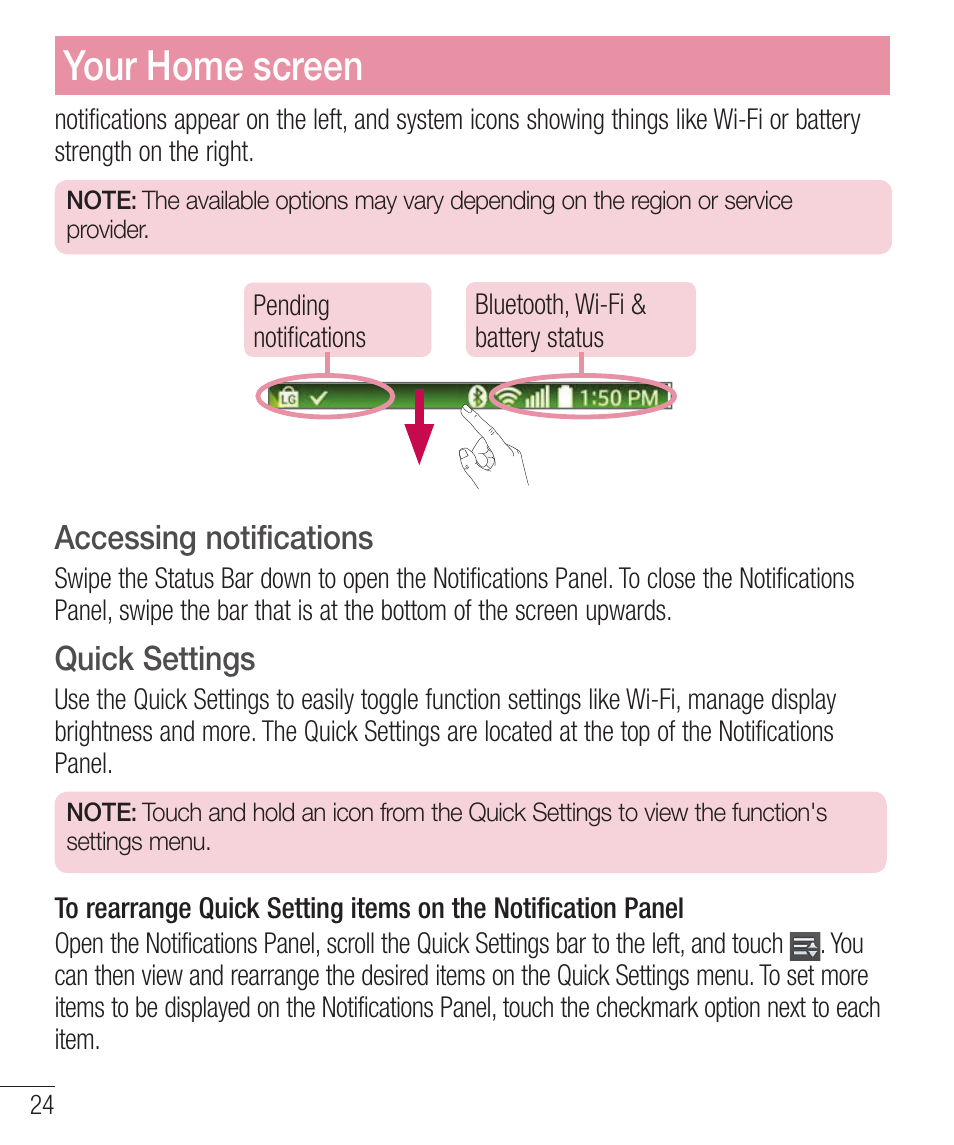 Your Home screen

notifications appear on the left, and system icons showing things like Wi-Fi or battery strength on the right.

NOTE: The available options may vary depending on the region or service provider.

Pending notifications

Bluetooth, Wi-Fi & battery status

LG

1:50 PM

Accessing notifications

Swipe the Status Bar down to open the Notifications Panel. To close the Notifications Panel, swipe the bar that is at the bottom of the screen upwards.

Quick Settings

Use the Quick Settings to easily toggle function settings like Wi-Fi, manage display brightness and more. The Quick Settings are located at the top of the Notifications Panel.

NOTE: Touch and hold an icon from the Quick Settings to view the function's settings menu.

To rearrange Quick Setting items on the Notification Panel

Open the Notifications Panel, scroll the Quick Settings bar to the left, and touch . You can then view and rearrange the desired items on the Quick Settings menu. To set more items to be displayed on the Notifications Panel, touch the checkmark option next to each item.

24